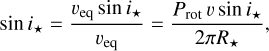 $\sin i_\star = \frac{v_{\rm eq} \sin i_\star}{v_{\rm eq}} = \frac{P_{\rm rot}\, v \sin i_\star}{2\pi R_\star},$